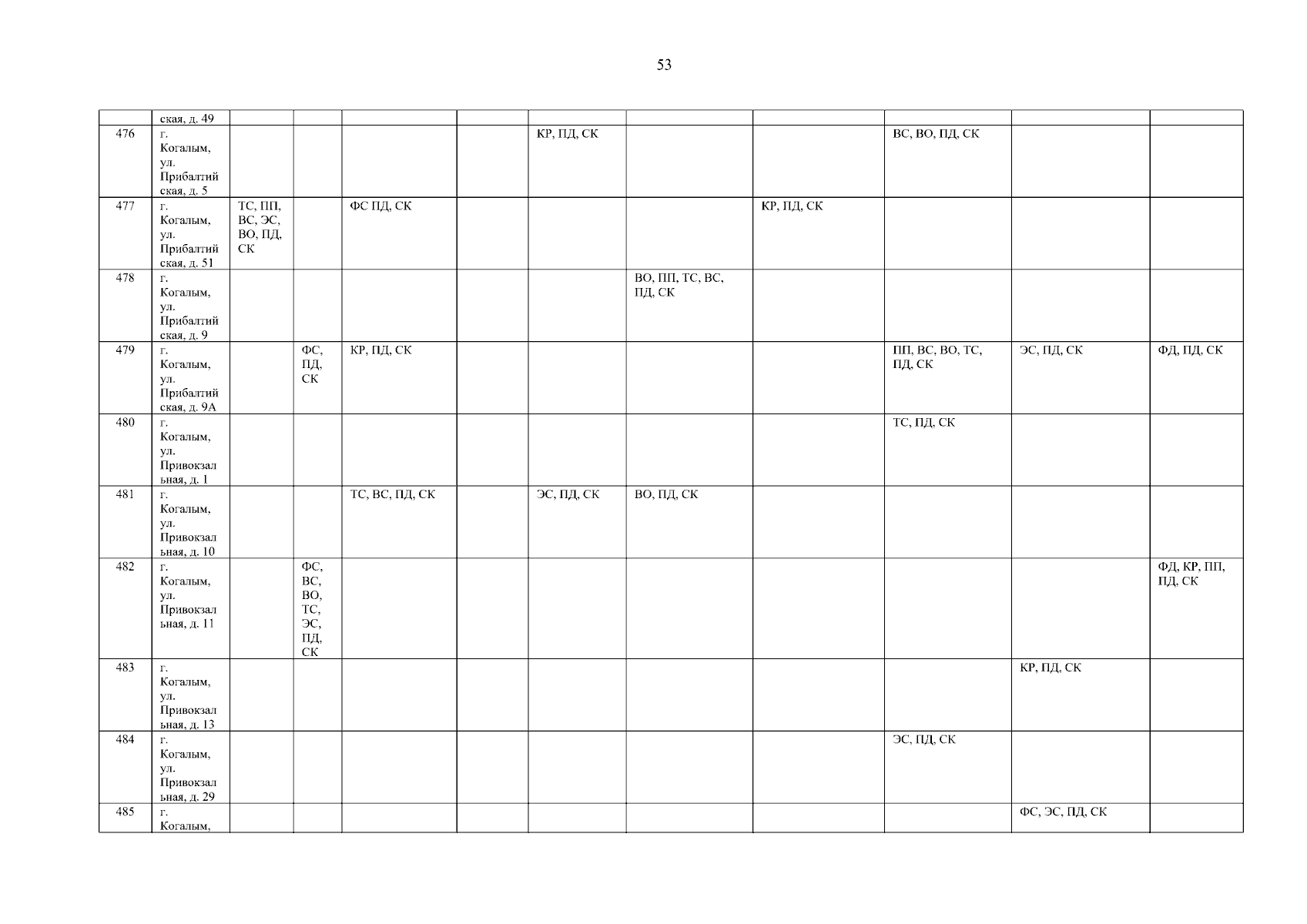 53

| | | | | | | | | | | | |
|---|---|---|---|---|---|---|---|---|---|---|---|
| | ская, д. 49 | | | | | | | | | | |
| 476 | г. Когалым, ул. Прибалтийская, д. 5 | | | | | КР, ПД, СК | | | ВС, ВО, ПД, СК | | |
| 477 | г. Когалым, ул. Прибалтийская, д. 51 | ТС, ПП, ВС, ЭС, ВО, ПД, СК | | ФС ПД, СК | | | | КР, ПД, СК | | | |
| 478 | г. Когалым, ул. Прибалтийская, д. 9 | | | | | | ВО, ПП, ТС, ВС, ПД, СК | | | | |
| 479 | г. Когалым, ул. Прибалтийская, д. 9А | | ФС, ПД, СК | КР, ПД, СК | | | | | ПП, ВС, ВО, ТС, ПД, СК | ЭС, ПД, СК | ФД, ПД, СК |
| 480 | г. Когалым, ул. Привокзальная, д. 1 | | | | | | | | ТС, ПД, СК | | |
| 481 | г. Когалым, ул. Привокзальная, д. 10 | | | ТС, ВС, ПД, СК | | ЭС, ПД, СК | ВО, ПД, СК | | | | |
| 482 | г. Когалым, ул. Привокзальная, д. 11 | | ФС, ВС, ВО, ТС, ЭС, ПД, СК | | | | | | | | ФД, КР, ПП, ПД, СК |
| 483 | г. Когалым, ул. Привокзальная, д. 13 | | | | | | | | | КР, ПД, СК | |
| 484 | г. Когалым, ул. Привокзальная, д. 29 | | | | | | | | ЭС, ПД, СК | | |
| 485 | г. Когалым, | | | | | | | | | ФС, ЭС, ПД, СК | |